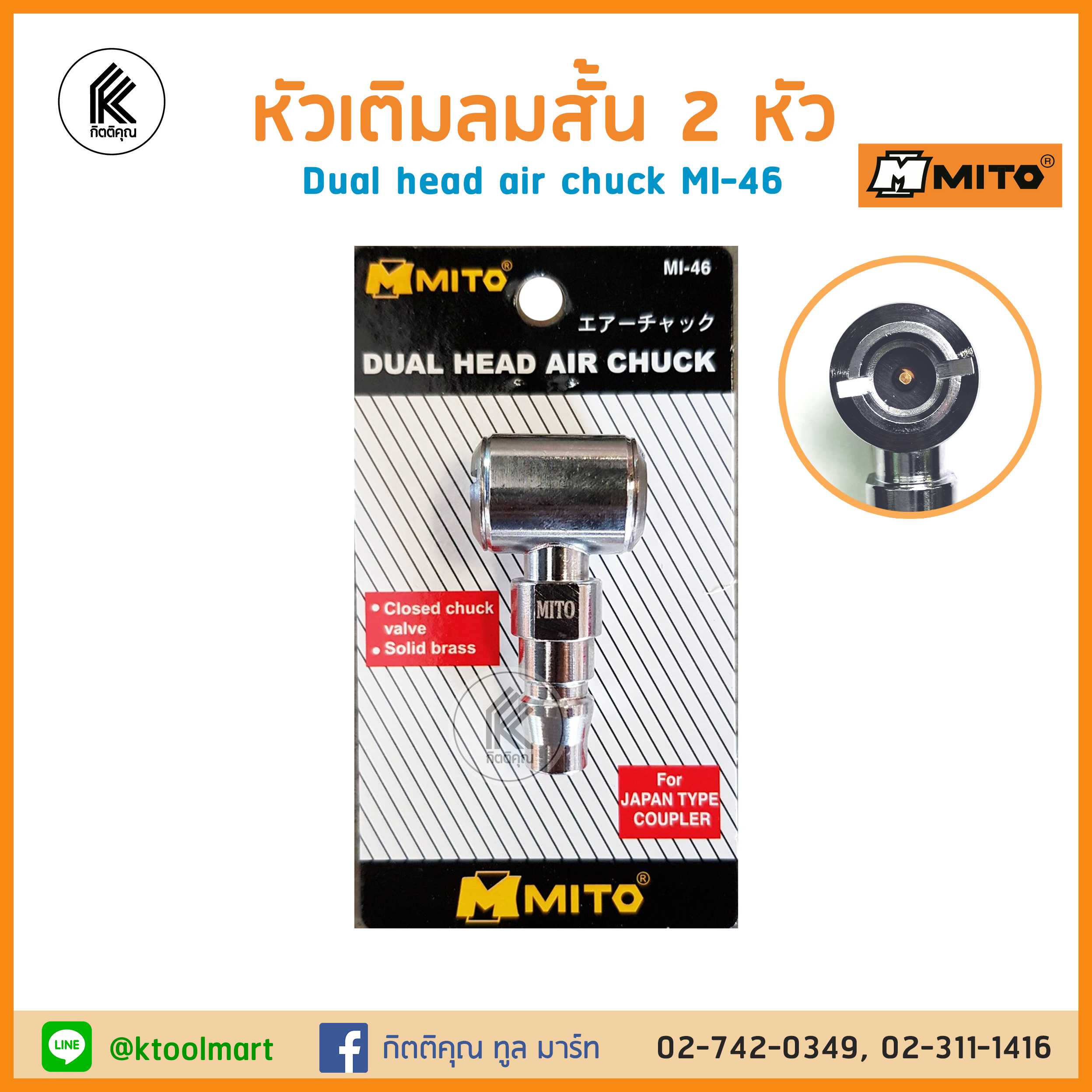 กิตติคุณ

หัวเติมลมสั้น 2 หัว
Dual head air chuck MI-46

MITO®

MITO®
MI-46
エアーチャック
DUAL HEAD AIR CHUCK

• Closed chuck valve
• Solid brass

MITO

กิตติคุณ

For JAPAN TYPE COUPLER

MITO®

LINE @ktoolmart
กิตติคุณ ทูล มาร์ท
02-742-0349, 02-311-1416